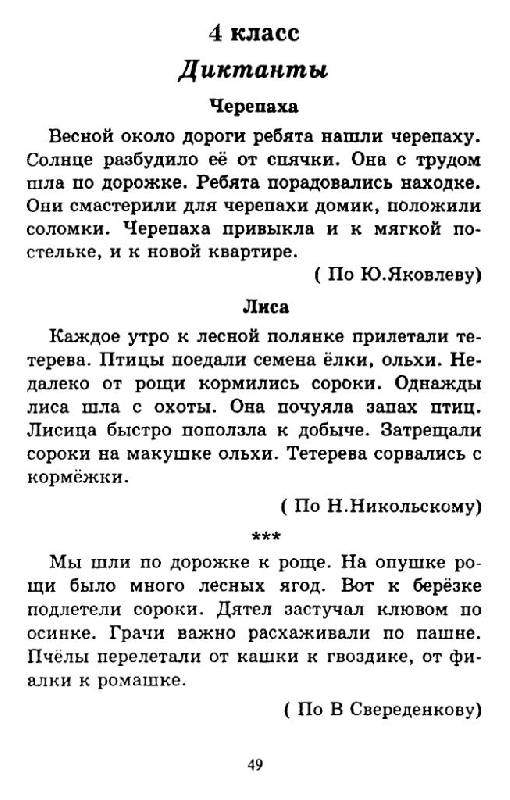 4 класс

Диктанты

Черепаха

Весной около дороги ребята нашли черепаху. Солнце разбудило её от спячки. Она с трудом шла по дорожке. Ребята порадовались находке. Они смастерили для черепахи домик, положили соломки. Черепаха привыкла и к мягкой постельке, и к новой квартире.

( По Ю.Яковлеву)

Лиса

Каждое утро к лесной полянке прилетали тетерева. Птицы поедали семена ёлки, ольхи. Недалеко от рощи кормились сороки. Однажды лиса шла с охоты. Она почуяла запах птиц. Лисица быстро поползла к добыче. Затрещали сороки на макушке ольхи. Тетерева сорвались с кормёжки.

( По Н.Никольскому)

***

Мы шли по дорожке к роще. На опушке рощи было много лесных ягод. Вот к берёзке подлетели сороки. Дятел застучал клювом по осинке. Грачи важно расхаживали по пашне. Пчёлы перелетали от кашки к гвоздике, от фиалки к ромашке.

( По В Свереденкову)

49